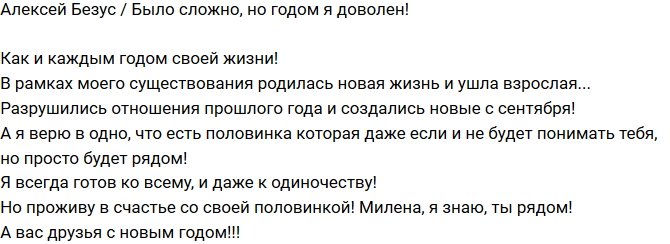 Алексей Безус / Было сложно, но годом я доволен!

Как и каждым годом своей жизни!
В рамках моего существования родилась новая жизнь и ушла взрослая...
Разрушились отношения прошлого года и создались новые с сентября!
А я верю в одно, что есть половинка которая даже если и не будет понимать тебя, но просто будет рядом!
Я всегда готов ко всему, и даже к одиночеству!
Но проживу в счастье со своей половинкой! Милена, я знаю, ты рядом!
А вас друзья с новым годом!!!